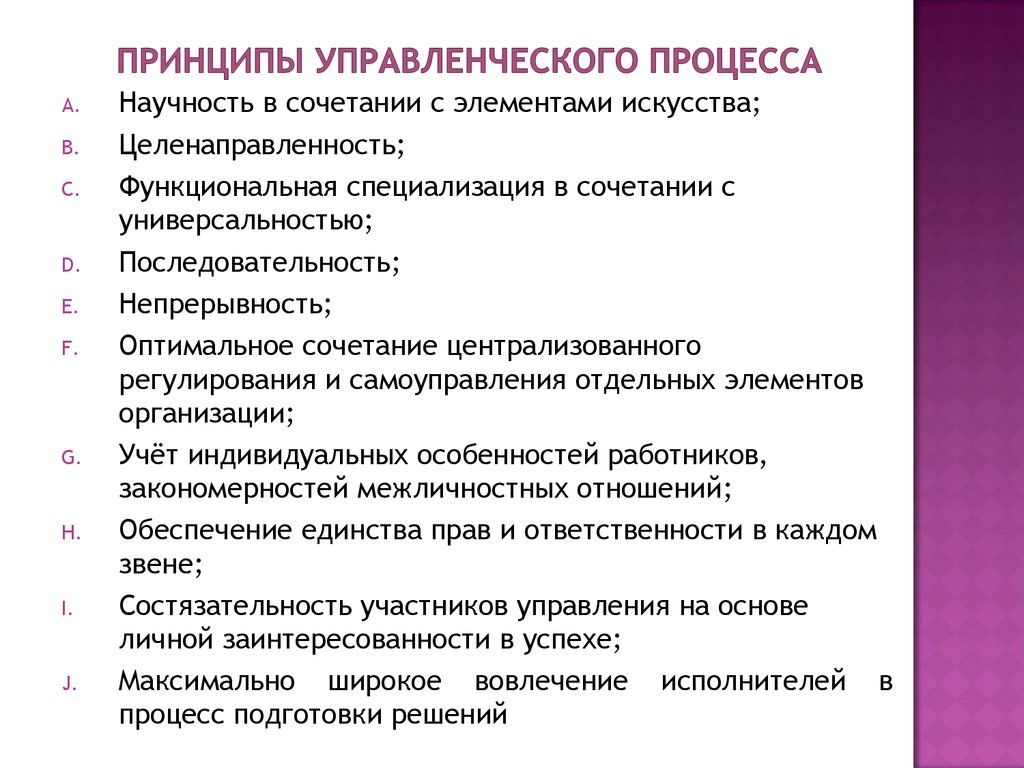 ПРИНЦИПЫ УПРАВЛЕНЧЕСКОГО ПРОЦЕССА

A. Научность в сочетании с элементами искусства;

B. Целенаправленность;

C. Функциональная специализация в сочетании с универсальностью;

D. Последовательность;

E. Непрерывность;

F. Оптимальное сочетание централизованного регулирования и самоуправления отдельных элементов организации;

G. Учёт индивидуальных особенностей работников, закономерностей межличностных отношений;

H. Обеспечение единства прав и ответственности в каждом звене;

I. Состязательность участников управления на основе личной заинтересованности в успехе;

J. Максимально широкое вовлечение исполнителей в процесс подготовки решений